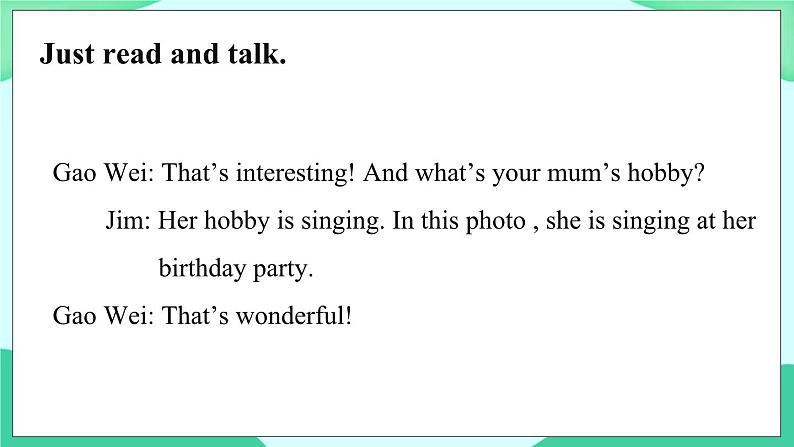 Just read and talk.

Gao Wei: That's interesting! And what's your mum's hobby?

Jim: Her hobby is singing. In this photo , she is singing at her birthday party.

Gao Wei: That's wonderful!